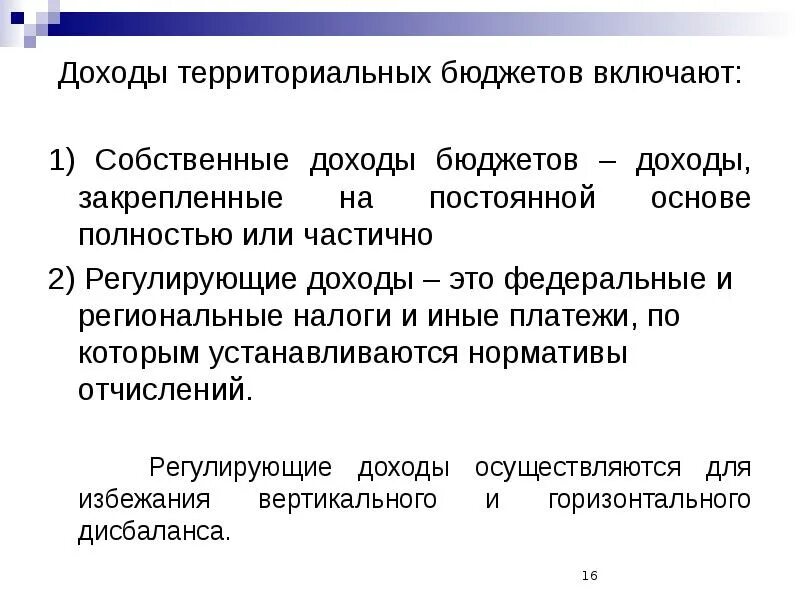 Доходы территориальных бюджетов включают:

1) Собственные доходы бюджетов – доходы, закрепленные на постоянной основе полностью или частично

2) Регулирующие доходы – это федеральные и региональные налоги и иные платежи, по которым устанавливаются нормативы отчислений.

Регулирующие доходы осуществляются для избежания вертикального и горизонтального дисбаланса.

16